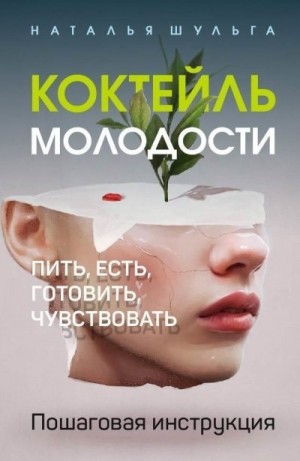 НАТАЛЬЯ ШУЛЬГА

КОКТЕЙЛЬ МОЛОДОСТИ

ПИТЬ, ЕСТЬ, ГОТОВИТЬ, ЧУВСТВОВАТЬ

Пошаговая инструкция